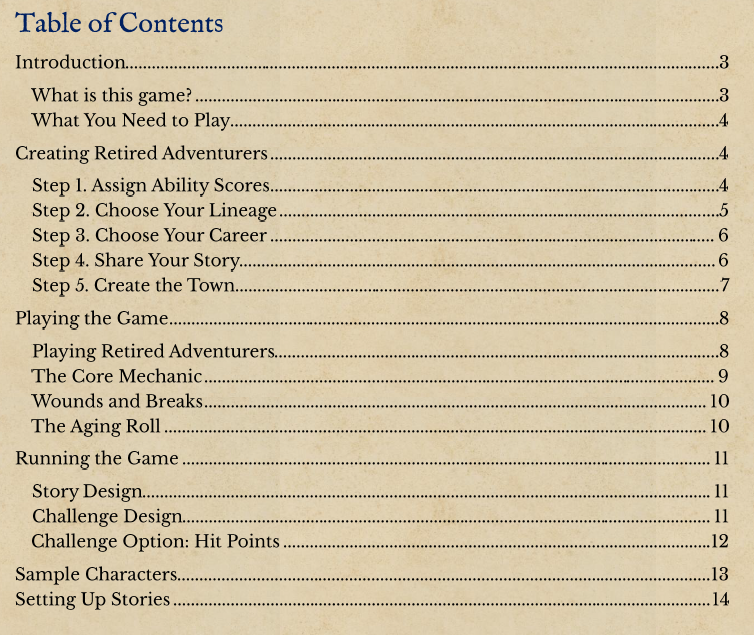 Table of Contents

Introduction 3

What is this game? 3

What You Need to Play 4

Creating Retired Adventurers 4

Step 1. Assign Ability Scores 4

Step 2. Choose Your Lineage 5

Step 3. Choose Your Career 6

Step 4. Share Your Story 6

Step 5. Create the Town 7

Playing the Game 8

Playing Retired Adventurers 8

The Core Mechanic 9

Wounds and Breaks 10

The Aging Roll 10

Running the Game 11

Story Design 11

Challenge Design 11

Challenge Option: Hit Points 12

Sample Characters 13

Setting Up Stories 14